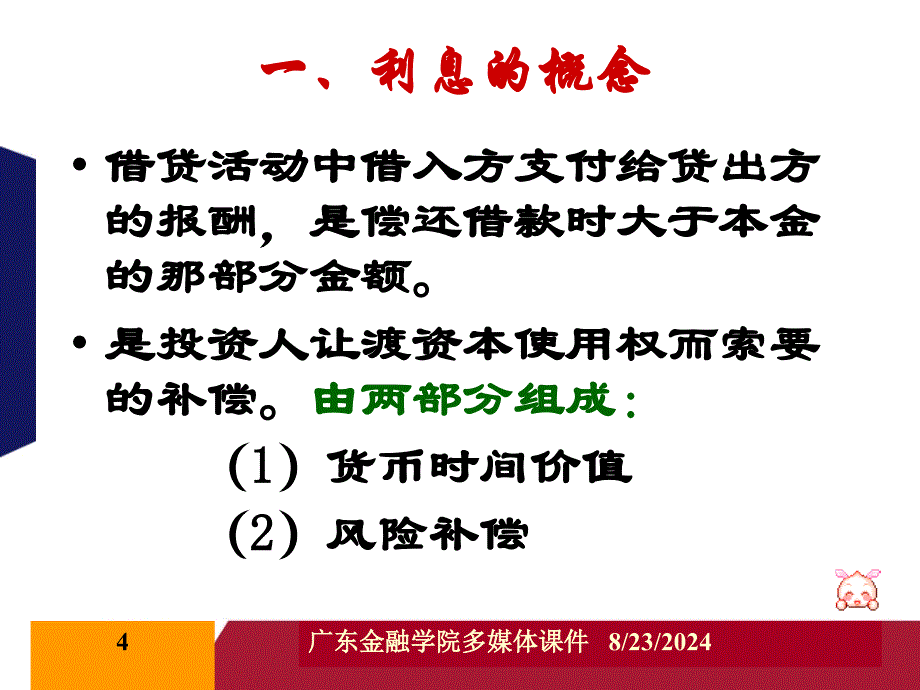 一、利息的概念

• 借贷活动中借入方支付给贷出方的报酬，是偿还借款时大于本金的那部分金额。

• 是投资人让渡资本使用权而索要的补偿。由两部分组成：

(1) 货币时间价值

(2) 风险补偿

4

广东金融学院多媒体课件 8/23/2024